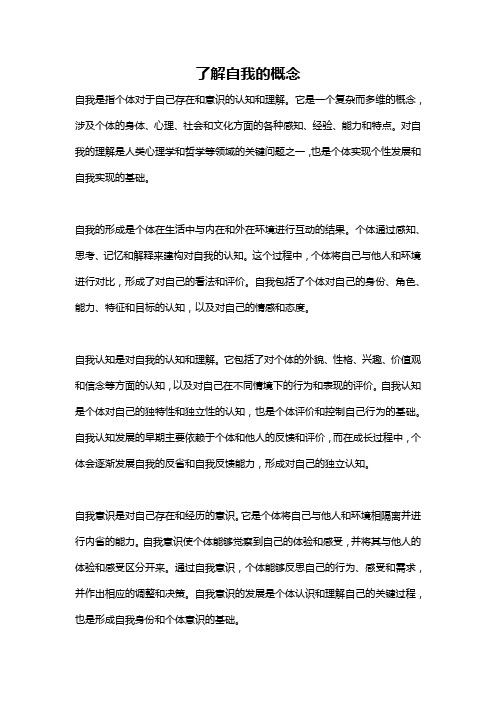 了解自我的概念

自我是指个体对于自己存在和意识的认知和理解。它是一个复杂而多维的概念，涉及个体的身体、心理、社会和文化方面的各种感知、经验、能力和特点。对自我的理解是人类心理学和哲学等领域的关键问题之一，也是个体实现个性发展和自我实现的基础。

自我的形成是个体在生活中与内在和外在环境进行互动的结果。个体通过感知、思考、记忆和解释来建构对自我的认知。这个过程中，个体将自己与他人和环境进行对比，形成了对自己的看法和评价。自我包括了个体对自己的身份、角色、能力、特征和目标的认知，以及对自己的情感和态度。

自我认知是对自我的认知和理解。它包括了对个体的外貌、性格、兴趣、价值观和信念等方面的认知，以及对自己在不同情境下的行为和表现的评价。自我认知是个体对自己的独特性和独立性的认知，也是个体评价和控制自己行为的基础。自我认知发展的早期主要依赖于个体和他人的反馈和评价，而在成长过程中，个体会逐渐发展自我的反省和自我反馈能力，形成对自己的独立认知。

自我意识是对自己存在和经历的意识。它是个体将自己与他人和环境相隔离并进行内省的能力。自我意识使个体能够觉察到自己的体验和感受，并将其与他人的体验和感受区分开来。通过自我意识，个体能够反思自己的行为、感受和需求，并作出相应的调整和决策。自我意识的发展是个体认识和理解自己的关键过程，也是形成自我身份和个体意识的基础。